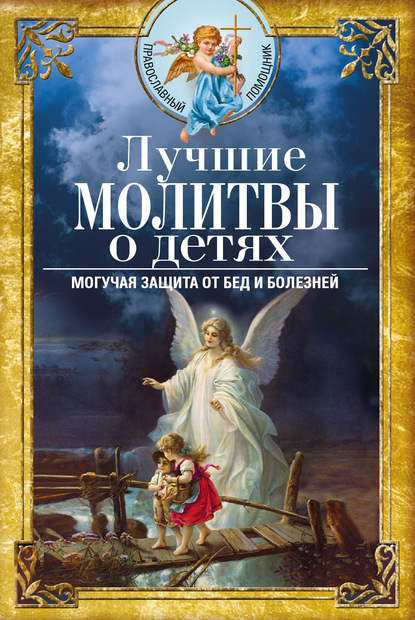 ПРАВОСЛАВНЫЙ ПОМОЩНИК

Лучшие
МОЛИТВЫ
о детях

МОГУЧАЯ ЗАЩИТА ОТ БЕД И БОЛЕЗНЕЙ